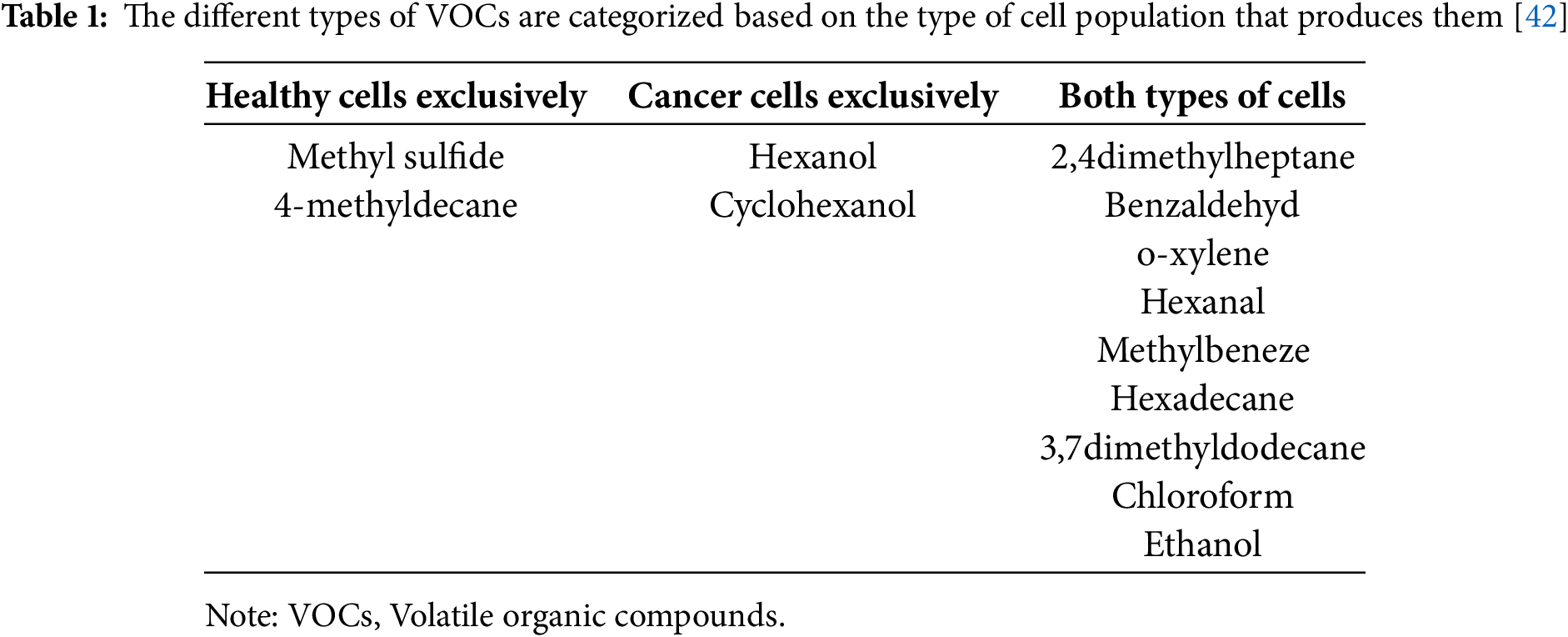 Table 1: The different types of VOCs are categorized based on the type of cell population that produces them [42]

| Healthy cells exclusively | Cancer cells exclusively | Both types of cells |
|---|---|---|
| Methyl sulfide | Hexanol | 2,4dimethylheptane |
| 4-methyldecane | Cyclohexanol | Benzaldehyd |
| | | o-xylene |
| | | Hexanal |
| | | Methylbeneze |
| | | Hexadecane |
| | | 3,7dimethyldodecane |
| | | Chloroform |
| | | Ethanol |

Note: VOCs, Volatile organic compounds.